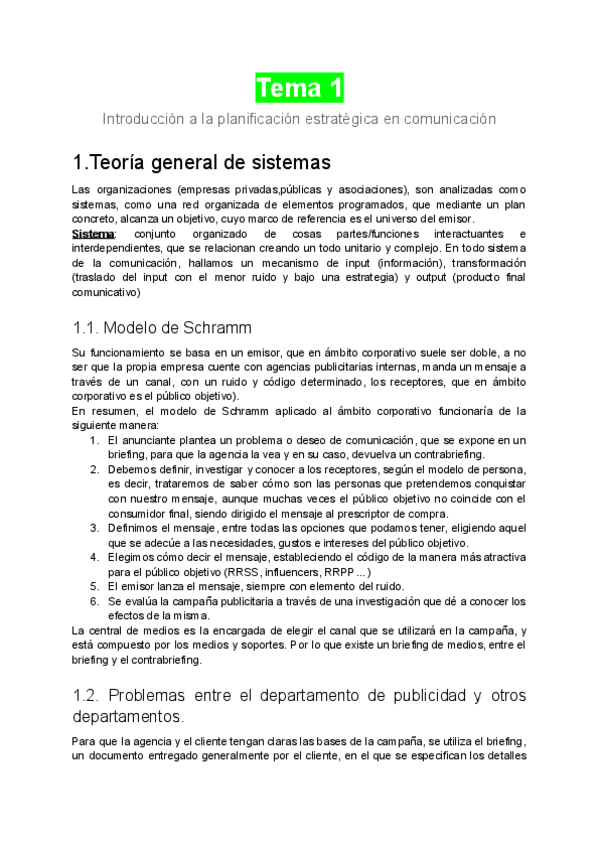 Tema 1

Introducción a la planificación estratégica en comunicación

1.Teoría general de sistemas

Las organizaciones (empresas privadas,públicas y asociaciones), son analizadas como sistemas, como una red organizada de elementos programados, que mediante un plan concreto, alcanza un objetivo, cuyo marco de referencia es el universo del emisor.
Sistema: conjunto organizado de cosas partes/funciones interactuantes e interdependientes, que se relacionan creando un todo unitario y complejo. En todo sistema de la comunicación, hallamos un mecanismo de input (información), transformación (traslado del input con el menor ruido y bajo una estrategia) y output (producto final comunicativo)

1.1. Modelo de Schramm

Su funcionamiento se basa en un emisor, que en ámbito corporativo suele ser doble, a no ser que la propia empresa cuente con agencias publicitarias internas, manda un mensaje a través de un canal, con un ruido y código determinado, los receptores, que en ámbito corporativo es el público objetivo).
En resumen, el modelo de Schramm aplicado al ámbito corporativo funcionaría de la siguiente manera:
1. El anunciante plantea un problema o deseo de comunicación, que se expone en un briefing, para que la agencia la vea y en su caso, devuelva un contrabriefing.
2. Debemos definir, investigar y conocer a los receptores, según el modelo de persona, es decir, trataremos de saber cómo son las personas que pretendemos conquistar con nuestro mensaje, aunque muchas veces el público objetivo no coincide con el consumidor final, siendo dirigido el mensaje al prescriptor de compra.
3. Definimos el mensaje, entre todas las opciones que podamos tener, eligiendo aquel que se adecúe a las necesidades, gustos e intereses del público objetivo.
4. Elegimos cómo decir el mensaje, estableciendo el código de la manera más atractiva para el público objetivo (RRSS, influencers, RRPP ...)
5. El emisor lanza el mensaje, siempre con elemento del ruido.
6. Se evalúa la campaña publicitaria a través de una investigación que dé a conocer los efectos de la misma.
La central de medios es la encargada de elegir el canal que se utilizará en la campaña, y está compuesto por los medios y soportes. Por lo que existe un briefing de medios, entre el briefing y el contrabriefing.

1.2. Problemas entre el departamento de publicidad y otros departamentos.

Para que la agencia y el cliente tengan claras las bases de la campaña, se utiliza el briefing, un documento entregado generalmente por el cliente, en el que se especifican los detalles